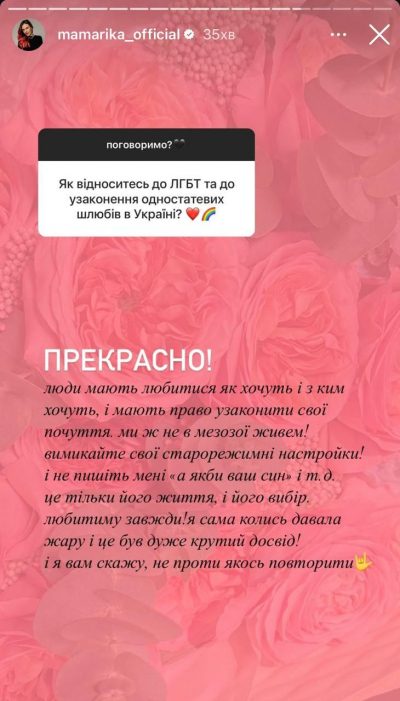 mamarika_official 35хв

поговоримо?🖤

Як відноситесь до ЛГБТ та до узаконення одностатевих шлюбів в Україні? ❤️🌈

ПРЕКРАСНО!
люди мають любитися як хочуть і з ким хочуть, і мають право узаконити свої почуття. ми ж не в мезозої живем! вимикайте свої старорежимні настройки! і не пишіть мені «а якби ваш син» і т.д. це тільки його життя, і його вибір. любитиму завжди!я сама колись давала жару і це був дуже крутий досвід! і я вам скажу, не проти якось повторити🤟